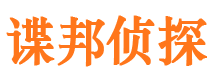 谍邦侦探